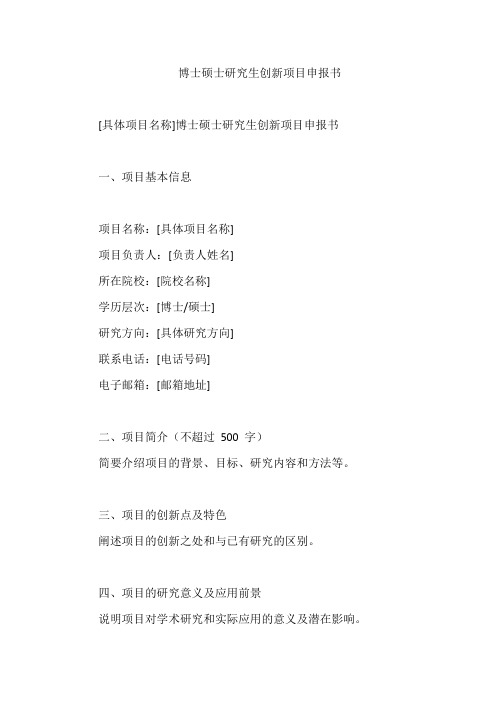 博士硕士研究生创新项目申报书

[具体项目名称]博士硕士研究生创新项目申报书

一、项目基本信息

项目名称：[具体项目名称]

项目负责人：[负责人姓名]

所在院校：[院校名称]

学历层次：[博士/硕士]

研究方向：[具体研究方向]

联系电话：[电话号码]

电子邮箱：[邮箱地址]

二、项目简介（不超过 500 字）

简要介绍项目的背景、目标、研究内容和方法等。

三、项目的创新点及特色

阐述项目的创新之处和与已有研究的区别。

四、项目的研究意义及应用前景

说明项目对学术研究和实际应用的意义及潜在影响。